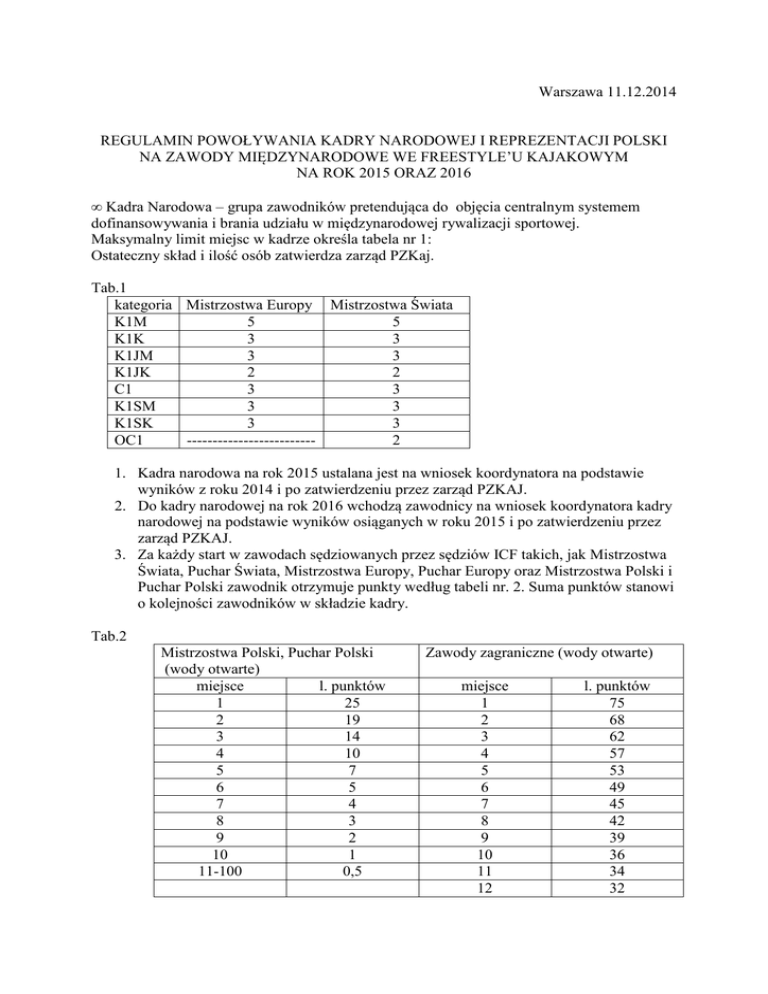 Warszawa 11.12.2014

REGULAMIN POWOŁYWANIA KADRY NARODOWEJ I REPREZENTACJI POLSKI NA ZAWODY MIĘDZYNARODOWE WE FREESTYLE'U KAJAKOWYM NA ROK 2015 ORAZ 2016

∞ Kadra Narodowa – grupa zawodników pretendująca do objęcia centralnym systemem dofinansowywania i brania udziału w międzynarodowej rywalizacji sportowej.
Maksymalny limit miejsc w kadrze określa tabela nr 1:
Ostateczny skład i ilość osób zatwierdza zarząd PZKaj.

Tab.1

| kategoria | Mistrzostwa Europy | Mistrzostwa Świata |
|---|---|---|
| K1M | 5 | 5 |
| K1K | 3 | 3 |
| K1JM | 3 | 3 |
| K1JK | 2 | 2 |
| C1 | 3 | 3 |
| K1SM | 3 | 3 |
| K1SK | 3 | 3 |
| OC1 | ------------------------- | 2 |

1. Kadra narodowa na rok 2015 ustalana jest na wniosek koordynatora na podstawie wyników z roku 2014 i po zatwierdzeniu przez zarząd PZKAJ.
2. Do kadry narodowej na rok 2016 wchodzą zawodnicy na wniosek koordynatora kadry narodowej na podstawie wyników osiąganych w roku 2015 i po zatwierdzeniu przez zarząd PZKAJ.
3. Za każdy start w zawodach sędziowanych przez sędziów ICF takich, jak Mistrzostwa Świata, Puchar Świata, Mistrzostwa Europy, Puchar Europy oraz Mistrzostwa Polski i Puchar Polski zawodnik otrzymuje punkty według tabeli nr. 2. Suma punktów stanowi o kolejności zawodników w składzie kadry.

Tab.2

| Mistrzostwa Polski, Puchar Polski (wody otwarte) | | Zawody zagraniczne (wody otwarte) | |
|---|---|---|---|
| miejsce | l. punktów | miejsce | l. punktów |
| 1 | 25 | 1 | 75 |
| 2 | 19 | 2 | 68 |
| 3 | 14 | 3 | 62 |
| 4 | 10 | 4 | 57 |
| 5 | 7 | 5 | 53 |
| 6 | 5 | 6 | 49 |
| 7 | 4 | 7 | 45 |
| 8 | 3 | 8 | 42 |
| 9 | 2 | 9 | 39 |
| 10 | 1 | 10 | 36 |
| 11-100 | 0,5 | 11 | 34 |
| | | 12 | 32 |